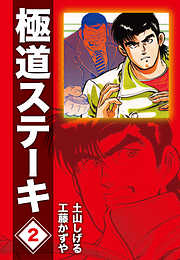 極道ステーキ

2

土山しげる
工藤かずや